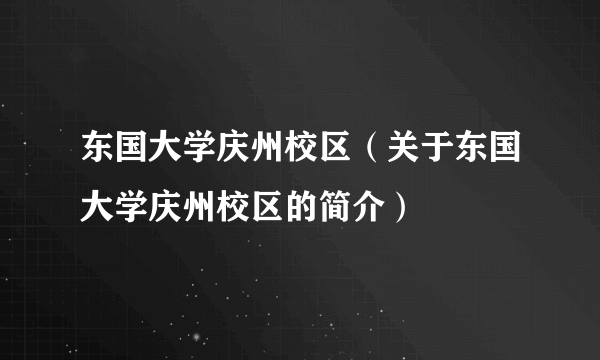 东国大学庆州校区（关于东国大学庆州校区的简介）